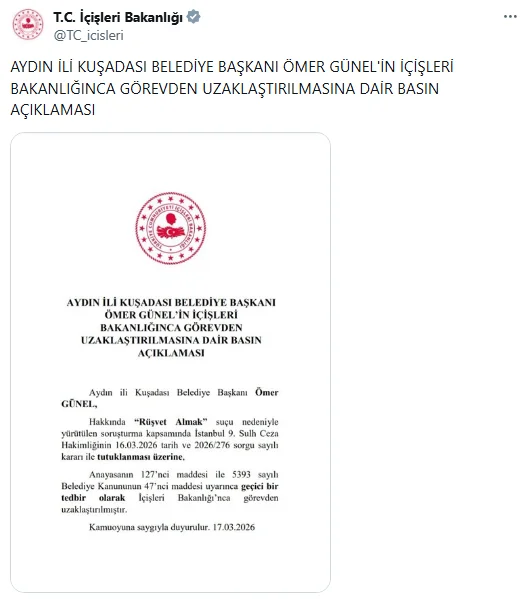 T.C. İçişleri Bakanlığı
@TC_icisleri

AYDIN İLİ KUŞADASI BELEDİYE BAŞKANI ÖMER GÜNEL'İN İÇİŞLERİ BAKANLIĞINCA GÖREVDEN UZAKLAŞTIRILMASINA DAİR BASIN AÇIKLAMASI

TÜRKİYE CUMHURİYETİ İÇİŞLERİ BAKANLIĞI

AYDIN İLİ KUŞADASI BELEDİYE BAŞKANI ÖMER GÜNEL'İN İÇİŞLERİ BAKANLIĞINCA GÖREVDEN UZAKLAŞTIRILMASINA DAİR BASIN AÇIKLAMASI

Aydın ili Kuşadası Belediye Başkanı Ömer GÜNEL,

Hakkında "Rüşvet Almak" suçu nedeniyle yürütülen soruşturma kapsamında İstanbul 9. Sulh Ceza Hakimliğinin 16.03.2026 tarih ve 2026/276 sorgu sayılı kararı ile tutuklanması üzerine,

Anayasanın 127'nci maddesi ile 5393 sayılı Belediye Kanununun 47'nci maddesi uyarınca geçici bir tedbir olarak İçişleri Bakanlığı'nca görevden uzaklaştırılmıştır.

Kamuoyuna saygıyla duyurulur. 17.03.2026